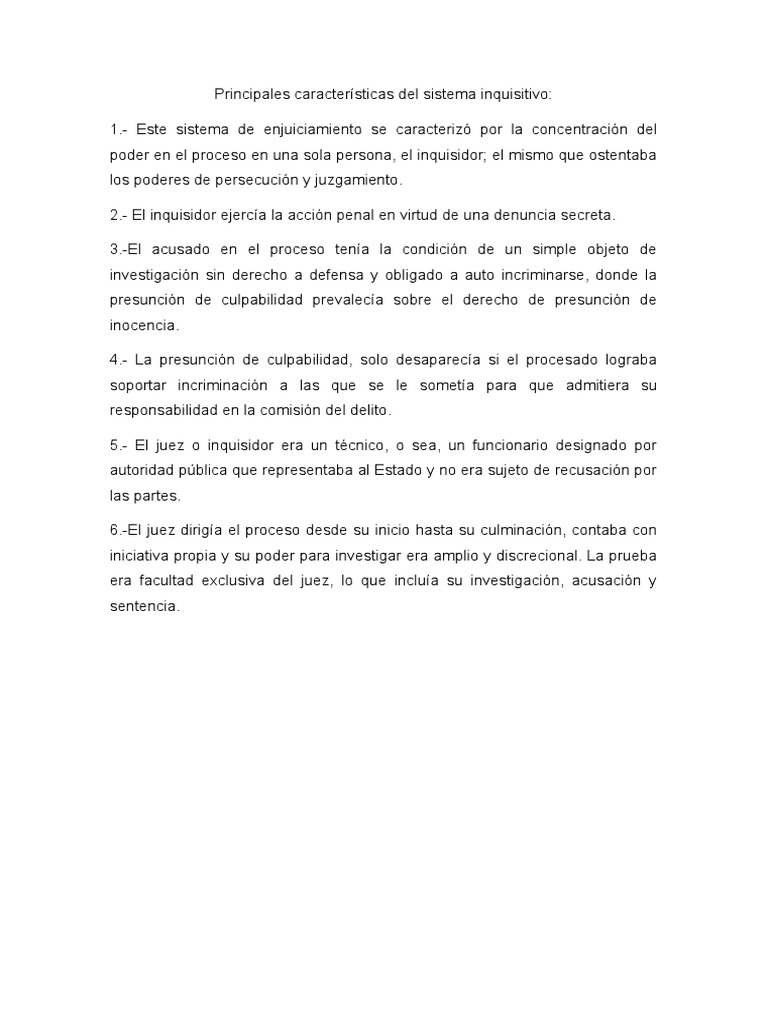 Principales características del sistema inquisitivo:

1.- Este sistema de enjuiciamiento se caracterizó por la concentración del poder en el proceso en una sola persona, el inquisidor; el mismo que ostentaba los poderes de persecución y juzgamiento.

2.- El inquisidor ejercía la acción penal en virtud de una denuncia secreta.

3.-El acusado en el proceso tenía la condición de un simple objeto de investigación sin derecho a defensa y obligado a auto incriminarse, donde la presunción de culpabilidad prevalecía sobre el derecho de presunción de inocencia.

4.- La presunción de culpabilidad, solo desaparecía si el procesado lograba soportar incriminación a las que se le sometía para que admitiera su responsabilidad en la comisión del delito.

5.- El juez o inquisidor era un técnico, o sea, un funcionario designado por autoridad pública que representaba al Estado y no era sujeto de recusación por las partes.

6.-El juez dirigía el proceso desde su inicio hasta su culminación, contaba con iniciativa propia y su poder para investigar era amplio y discrecional. La prueba era facultad exclusiva del juez, lo que incluía su investigación, acusación y sentencia.